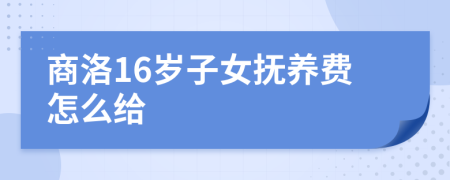 商洛16岁子女抚养费怎么给